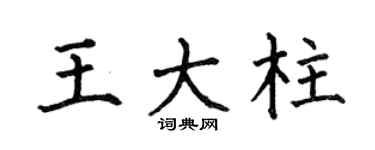 王大柱

词典网